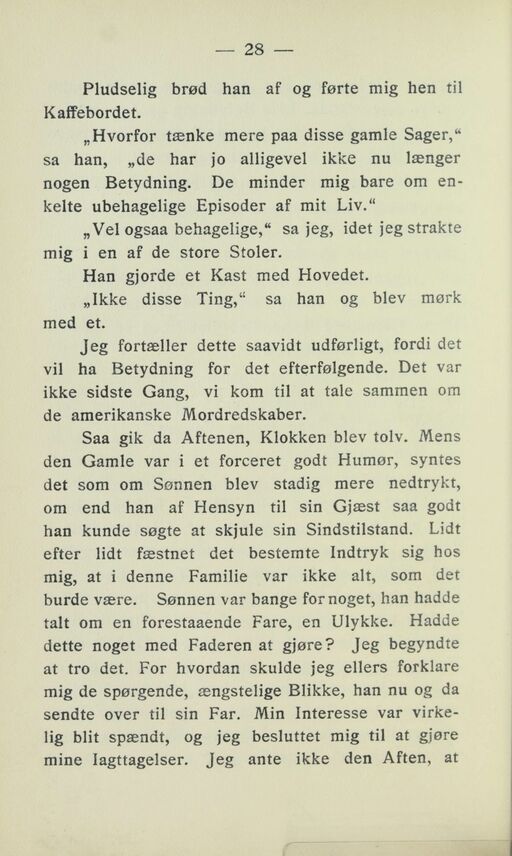 — 28 —

Pludselig brød han af og førte mig hen til Kaffebordet.

„Hvorfor tænke mere paa disse gamle Sager,“ sa han, „de har jo alligevel ikke nu længer nogen Betydning. De minder mig bare om enkelte ubehagelige Episoder af mit Liv.“

„Vel ogsaa behagelige,“ sa jeg, idet jeg strakte mig i en af de store Stoler.

Han gjorde et Kast med Hovedet.

„Ikke disse Ting,“ sa han og blev mørk med et.

Jeg fortæller dette saavidt udførligt, fordi det vil ha Betydning for det efterfølgende. Det var ikke sidste Gang, vi kom til at tale sammen om de amerikanske Mordredskaber.

Saa gik da Aftenen, Klokken blev tolv. Mens den Gamle var i et forceret godt Humør, syntes det som om Sønnen blev stadig mere nedtrykt, om end han af Hensyn til sin Gjæst saa godt han kunde søgte at skjule sin Sindstilstand. Lidt efter lidt fæstnet det bestemte Indtryk sig hos mig, at i denne Familie var ikke alt, som det burde være. Sønnen var bange for noget, han hadde talt om en forestaaende Fare, en Ulykke. Hadde dette noget med Faderen at gjøre? Jeg begyndte at tro det. For hvordan skulde jeg ellers forklare mig de spørgende, ængstelige Blikke, han nu og da sendte over til sin Far. Min Interesse var virkelig blit spændt, og jeg besluttet mig til at gjøre mine Iagttagelser. Jeg ante ikke den Aften, at